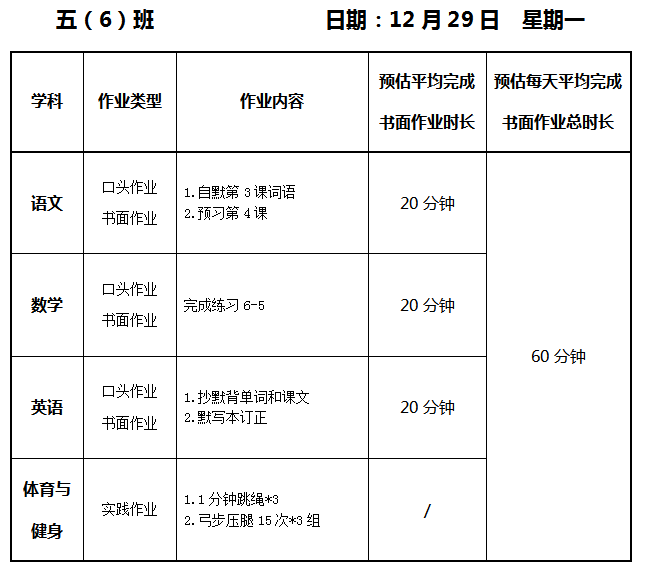 五（6）班 日期：12月29日 星期一

| 学科 | 作业类型 | 作业内容 | 预估平均完成书面作业时长 | 预估每天平均完成书面作业总时长 |
|---|---|---|---|---|
| 语文 | 口头作业 书面作业 | 1.自默第3课词语 2.预习第4课 | 20分钟 | 60分钟 |
| 数学 | 口头作业 书面作业 | 完成练习6-5 | 20分钟 | |
| 英语 | 口头作业 书面作业 | 1.抄默背单词和课文 2.默写本订正 | 20分钟 | |
| 体育与健身 | 实践作业 | 1.1分钟跳绳*3 2.弓步压腿15次*3组 | / | |